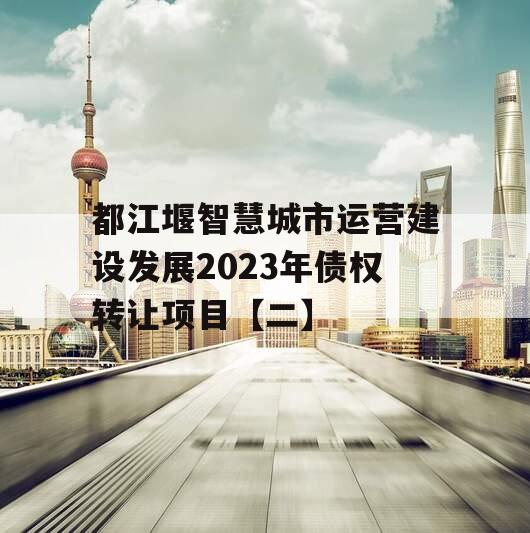 都江堰智慧城市运营建设发展2023年债权转让项目【二】